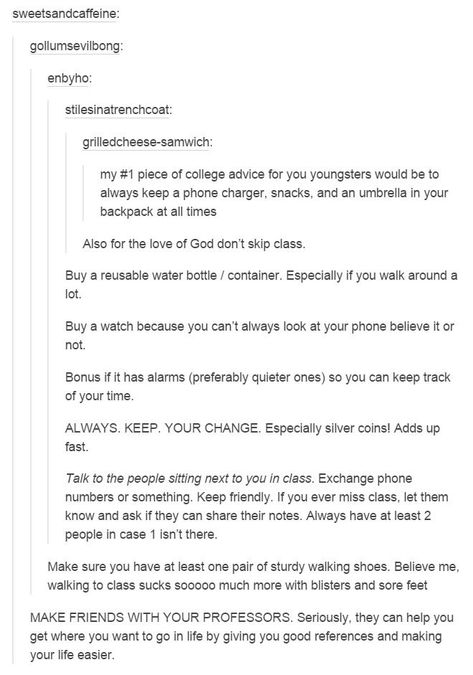 sweetsandcaffeine:

gollumsevilbong:

enbyho:

stilesinatrenchcoat:

grilledcheese-samwich:

my #1 piece of college advice for you youngsters would be to always keep a phone charger, snacks, and an umbrella in your backpack at all times

Also for the love of God don't skip class.

Buy a reusable water bottle / container. Especially if you walk around a lot.

Buy a watch because you can't always look at your phone believe it or not.

Bonus if it has alarms (preferably quieter ones) so you can keep track of your time.

ALWAYS. KEEP. YOUR CHANGE. Especially silver coins! Adds up fast.

Talk to the people sitting next to you in class. Exchange phone numbers or something. Keep friendly. If you ever miss class, let them know and ask if they can share their notes. Always have at least 2 people in case 1 isn't there.

Make sure you have at least one pair of sturdy walking shoes. Believe me, walking to class sucks sooooo much more with blisters and sore feet

MAKE FRIENDS WITH YOUR PROFESSORS. Seriously, they can help you get where you want to go in life by giving you good references and making your life easier.